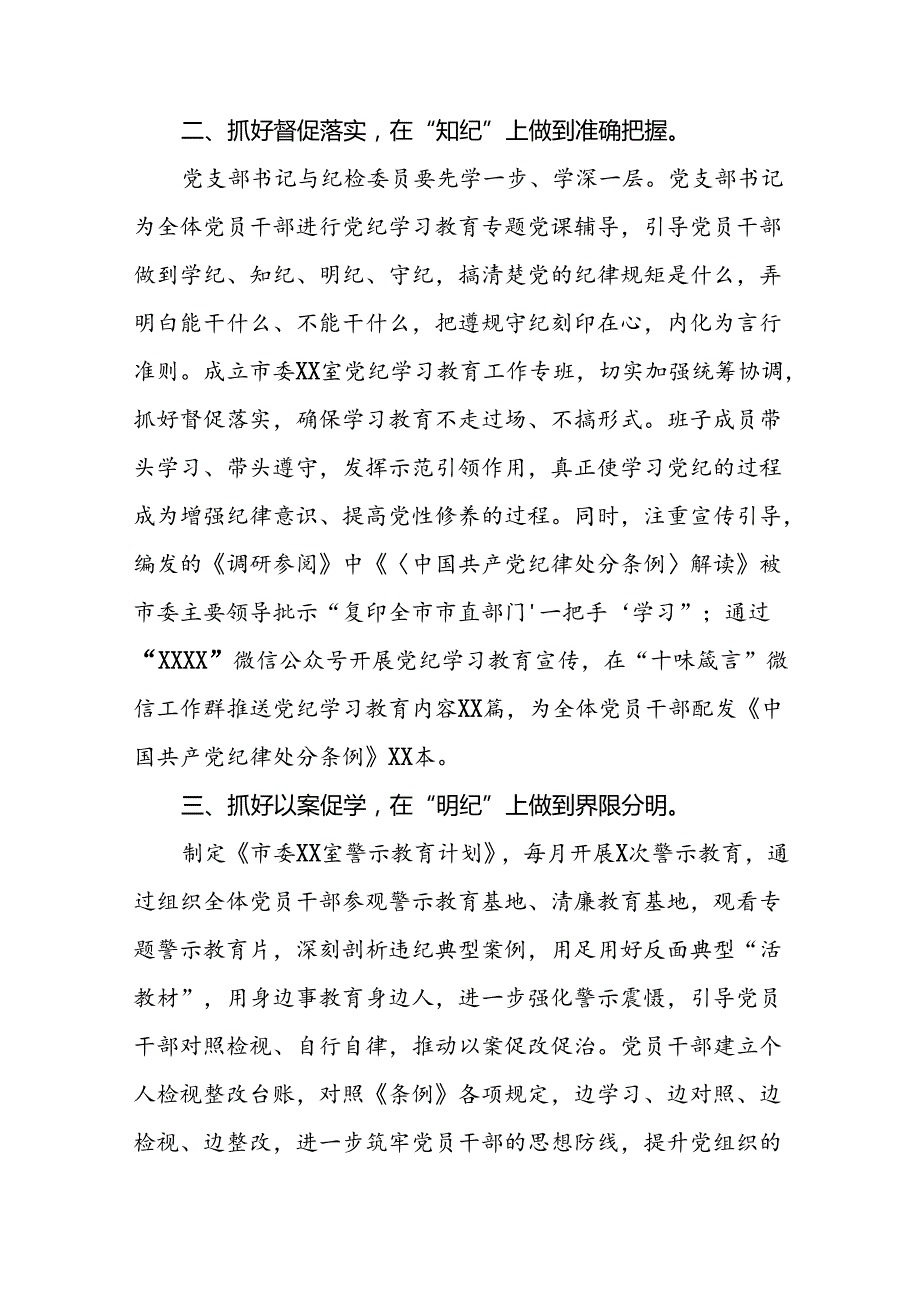 二、抓好督促落实，在“知纪”上做到准确把握。

党支部书记与纪检委员要先学一步、学深一层。党支部书记为全体党员干部进行党纪学习教育专题党课辅导，引导党员干部做到学纪、知纪、明纪、守纪，搞清楚党的纪律规矩是什么，弄明白能干什么、不能干什么，把遵规守纪刻印在心，内化为言行准则。成立市委XX室党纪学习教育工作专班，切实加强统筹协调，抓好督促落实，确保学习教育不走过场、不搞形式。班子成员带头学习、带头遵守，发挥示范引领作用，真正使学习党纪的过程成为增强纪律意识、提高党性修养的过程。同时，注重宣传引导，编发的《调研参阅》中《〈中国共产党纪律处分条例〉解读》被市委主要领导批示“复印全市市直部门'一把手‘学习”；通过“XXXX”微信公众号开展党纪学习教育宣传，在“十味箴言”微信工作群推送党纪学习教育内容XX篇，为全体党员干部配发《中国共产党纪律处分条例》XX本。

三、抓好以案促学，在“明纪”上做到界限分明。

制定《市委XX室警示教育计划》，每月开展X次警示教育，通过组织全体党员干部参观警示教育基地、清廉教育基地，观看专题警示教育片，深刻剖析违纪典型案例，用足用好反面典型“活教材”，用身边事教育身边人，进一步强化警示震慑，引导党员干部对照检视、自行自律，推动以案促改促治。党员干部建立个人检视整改台账，对照《条例》各项规定，边学习、边对照、边检视、边整改，进一步筑牢党员干部的思想防线，提升党组织的